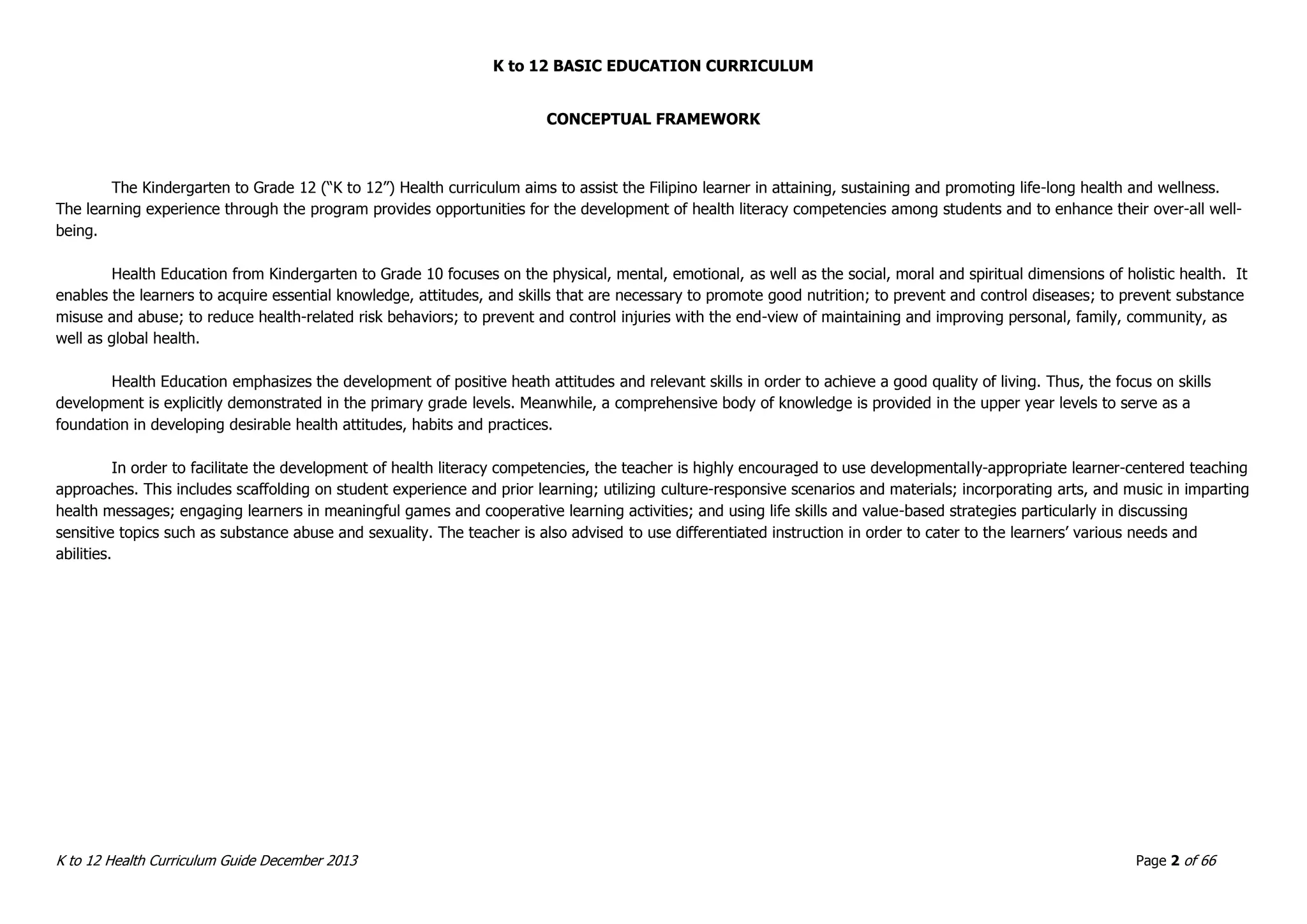 K to 12 BASIC EDUCATION CURRICULUM

CONCEPTUAL FRAMEWORK

The Kindergarten to Grade 12 (“K to 12”) Health curriculum aims to assist the Filipino learner in attaining, sustaining and promoting life-long health and wellness. The learning experience through the program provides opportunities for the development of health literacy competencies among students and to enhance their over-all well-being.

Health Education from Kindergarten to Grade 10 focuses on the physical, mental, emotional, as well as the social, moral and spiritual dimensions of holistic health. It enables the learners to acquire essential knowledge, attitudes, and skills that are necessary to promote good nutrition; to prevent and control diseases; to prevent substance misuse and abuse; to reduce health-related risk behaviors; to prevent and control injuries with the end-view of maintaining and improving personal, family, community, as well as global health.

Health Education emphasizes the development of positive heath attitudes and relevant skills in order to achieve a good quality of living. Thus, the focus on skills development is explicitly demonstrated in the primary grade levels. Meanwhile, a comprehensive body of knowledge is provided in the upper year levels to serve as a foundation in developing desirable health attitudes, habits and practices.

In order to facilitate the development of health literacy competencies, the teacher is highly encouraged to use developmentally-appropriate learner-centered teaching approaches. This includes scaffolding on student experience and prior learning; utilizing culture-responsive scenarios and materials; incorporating arts, and music in imparting health messages; engaging learners in meaningful games and cooperative learning activities; and using life skills and value-based strategies particularly in discussing sensitive topics such as substance abuse and sexuality. The teacher is also advised to use differentiated instruction in order to cater to the learners’ various needs and abilities.

K to 12 Health Curriculum Guide December 2013

Page 2 of 66